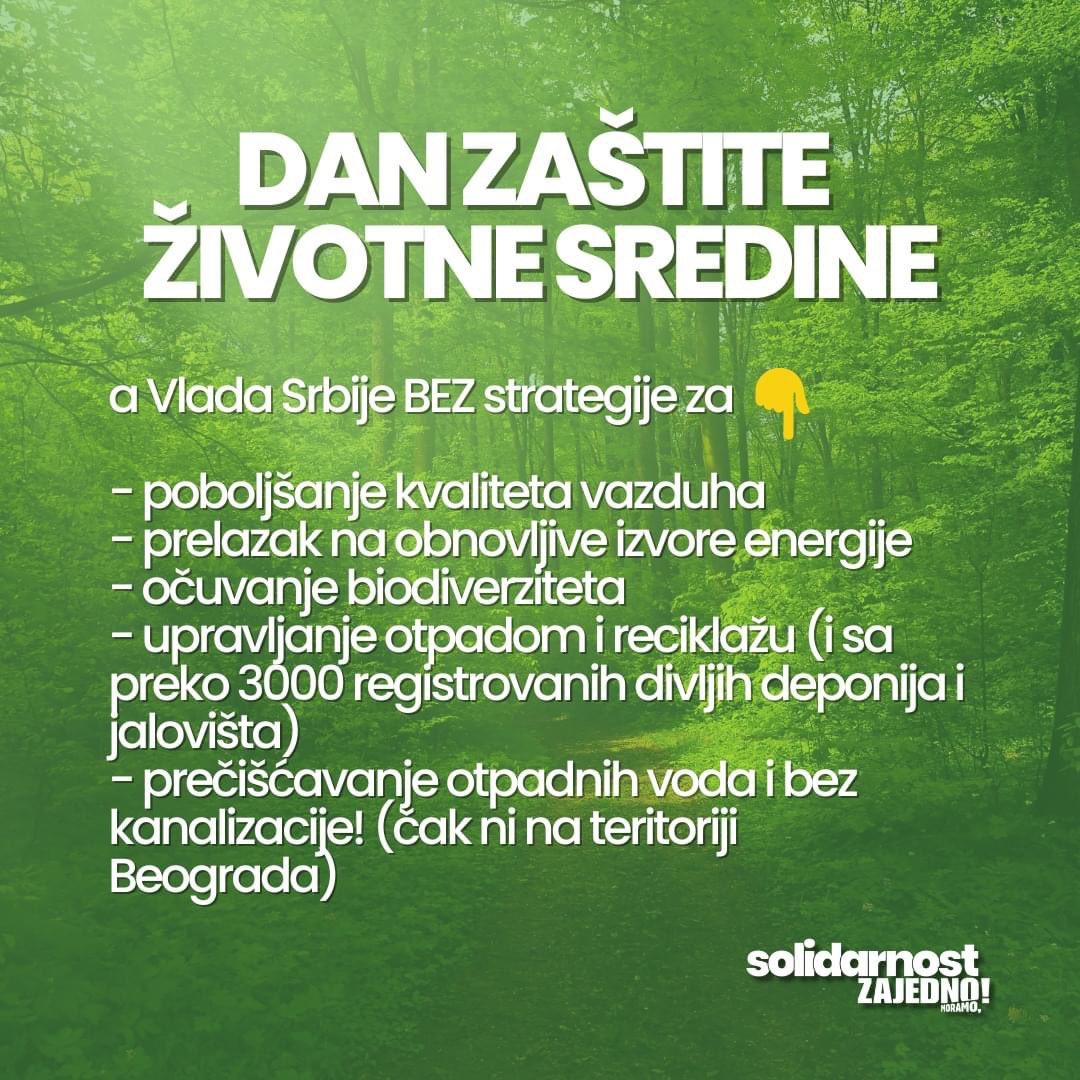 DAN ZAŠTITE ŽIVOTNE SREDINE

a Vlada Srbije BEZ strategije za 👇

- poboljšanje kvaliteta vazduha
- prelazak na obnovljive izvore energije
- očuvanje biodiverziteta
- upravljanje otpadom i reciklažu (i sa preko 3000 registrovanih divljih deponija i jalovišta)
- prečišćavanje otpadnih voda i bez kanalizacije! (čak ni na teritoriji Beograda)

solidarnost
ZAJEDNO!
MORAMO.